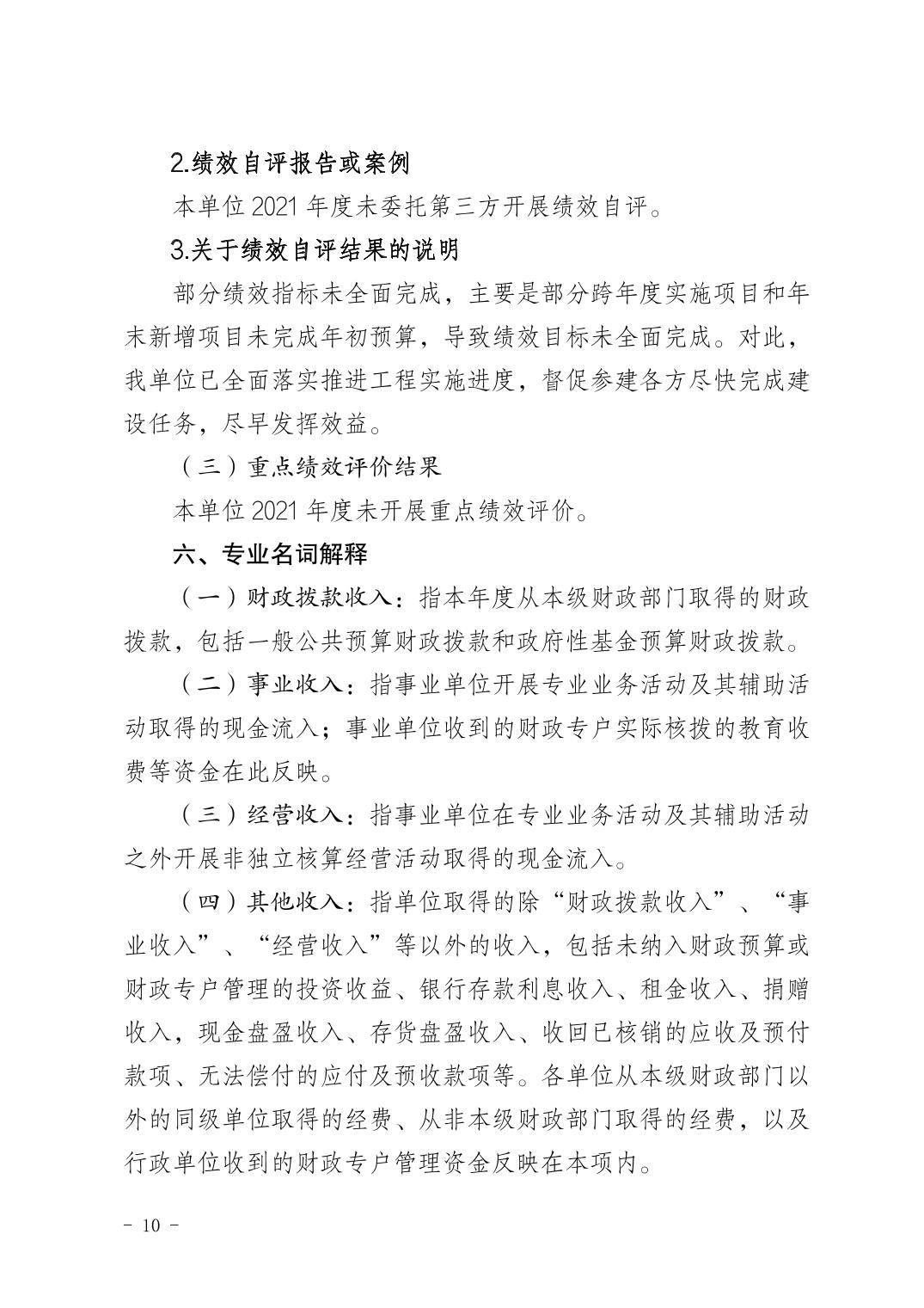 2.绩效自评报告或案例

本单位 2021 年度未委托第三方开展绩效自评。

3.关于绩效自评结果的说明

部分绩效指标未全面完成，主要是部分跨年度实施项目和年末新增项目未完成年初预算，导致绩效目标未全面完成。对此，我单位已全面落实推进工程实施进度，督促参建各方尽快完成建设任务，尽早发挥效益。

（三）重点绩效评价结果

本单位 2021 年度未开展重点绩效评价。

六、专业名词解释

（一）财政拨款收入：指本年度从本级财政部门取得的财政拨款，包括一般公共预算财政拨款和政府性基金预算财政拨款。

（二）事业收入：指事业单位开展专业业务活动及其辅助活动取得的现金流入；事业单位收到的财政专户实际核拨的教育收费等资金在此反映。

（三）经营收入：指事业单位在专业业务活动及其辅助活动之外开展非独立核算经营活动取得的现金流入。

（四）其他收入：指单位取得的除“财政拨款收入”、“事业收入”、“经营收入”等以外的收入，包括未纳入财政预算或财政专户管理的投资收益、银行存款利息收入、租金收入、捐赠收入，现金盘盈收入、存货盘盈收入、收回已核销的应收及预付款项、无法偿付的应付及预收款项等。各单位从本级财政部门以外的同级单位取得的经费、从非本级财政部门取得的经费，以及行政单位收到的财政专户管理资金反映在本项内。

- 10 -